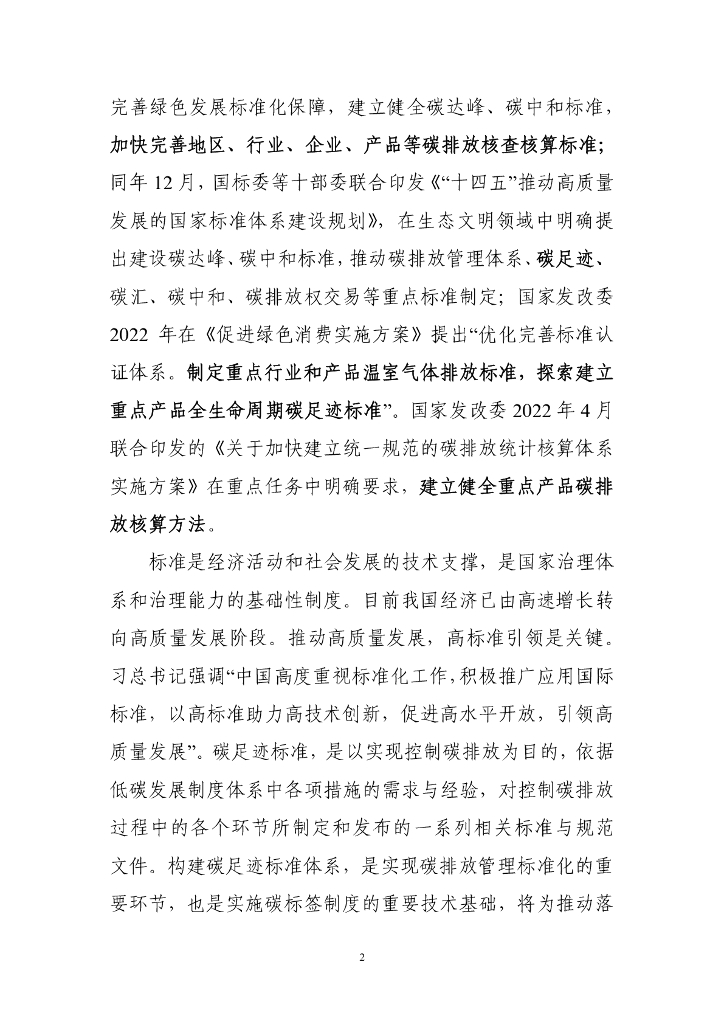 完善绿色发展标准化保障，建立健全碳达峰、碳中和标准，加快完善地区、行业、企业、产品等碳排放核查核算标准；同年 12 月，国标委等十部委联合印发《“十四五”推动高质量发展的国家标准体系建设规划》，在生态文明领域中明确提出建设碳达峰、碳中和标准，推动碳排放管理体系、碳足迹、碳汇、碳中和、碳排放权交易等重点标准制定；国家发改委 2022 年在《促进绿色消费实施方案》提出“优化完善标准认证体系。制定重点行业和产品温室气体排放标准，探索建立重点产品全生命周期碳足迹标准”。国家发改委 2022 年 4 月联合印发的《关于加快建立统一规范的碳排放统计核算体系实施方案》在重点任务中明确要求，建立健全重点产品碳排放核算方法。

标准是经济活动和社会发展的技术支撑，是国家治理体系和治理能力的基础性制度。目前我国经济已由高速增长转向高质量发展阶段。推动高质量发展，高标准引领是关键。习总书记强调“中国高度重视标准化工作，积极推广应用国际标准，以高标准助力高技术创新，促进高水平开放，引领高质量发展”。碳足迹标准，是以实现控制碳排放为目的，依据低碳发展制度体系中各项措施的需求与经验，对控制碳排放过程中的各个环节所制定和发布的一系列相关标准与规范文件。构建碳足迹标准体系，是实现碳排放管理标准化的重要环节，也是实施碳标签制度的重要技术基础，将为推动落

2